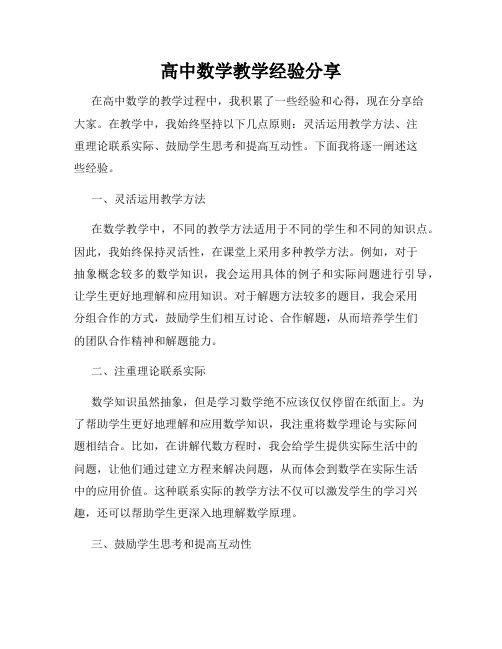 高中数学教学经验分享

在高中数学的教学过程中，我积累了一些经验和心得，现在分享给大家。在教学中，我始终坚持以下几点原则：灵活运用教学方法、注重理论联系实际、鼓励学生思考和提高互动性。下面我将逐一阐述这些经验。

一、灵活运用教学方法

在数学教学中，不同的教学方法适用于不同的学生和不同的知识点。因此，我始终保持灵活性，在课堂上采用多种教学方法。例如，对于抽象概念较多的数学知识，我会运用具体的例子和实际问题进行引导，让学生更好地理解和应用知识。对于解题方法较多的题目，我会采用分组合作的方式，鼓励学生们相互讨论、合作解题，从而培养学生们的团队合作精神和解题能力。

二、注重理论联系实际

数学知识虽然抽象，但是学习数学绝不应该仅仅停留在纸面上。为了帮助学生更好地理解和应用数学知识，我注重将数学理论与实际问题相结合。比如，在讲解代数方程时，我会给学生提供实际生活中的问题，让他们通过建立方程来解决问题，从而体会到数学在实际生活中的应用价值。这种联系实际的教学方法不仅可以激发学生的学习兴趣，还可以帮助学生更深入地理解数学原理。

三、鼓励学生思考和提高互动性